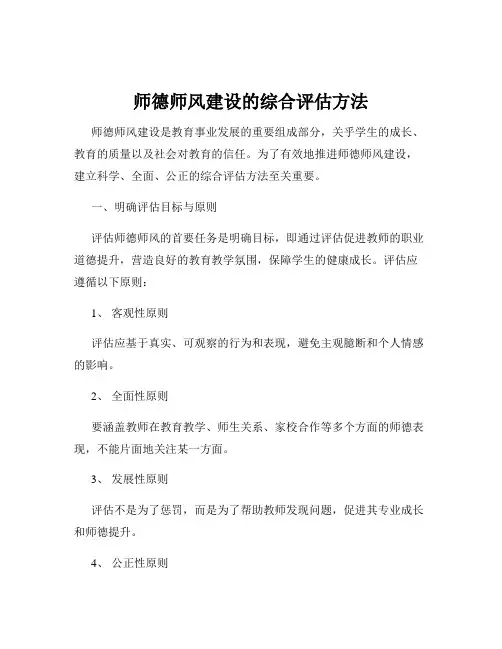 师德师风建设的综合评估方法

师德师风建设是教育事业发展的重要组成部分，关乎学生的成长、教育的质量以及社会对教育的信任。为了有效地推进师德师风建设，建立科学、全面、公正的综合评估方法至关重要。

一、明确评估目标与原则

评估师德师风的首要任务是明确目标，即通过评估促进教师的职业道德提升，营造良好的教育教学氛围，保障学生的健康成长。评估应遵循以下原则：

1、 客观性原则

评估应基于真实、可观察的行为和表现，避免主观臆断和个人情感的影响。

2、 全面性原则

要涵盖教师在教育教学、师生关系、家校合作等多个方面的师德表现，不能片面地关注某一方面。

3、 发展性原则

评估不是为了惩罚，而是为了帮助教师发现问题，促进其专业成长和师德提升。

4、 公正性原则